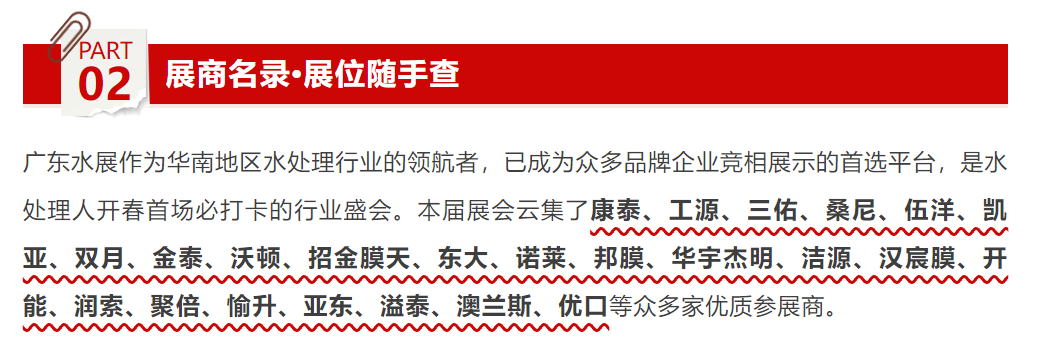 PART
02
展商名录·展位随手查

广东水展作为华南地区水处理行业的领航者，已成为众多品牌企业竞相展示的首选平台，是水处理人开春首场必打卡的行业盛会。本届展会云集了康泰、工源、三佑、桑尼、伍洋、凯亚、双月、金泰、沃顿、招金膜天、东大、诺莱、邦膜、华宇杰明、洁源、汉宸膜、开能、润索、聚倍、愉升、亚东、溢泰、澳兰斯、优口等众多家优质参展商。